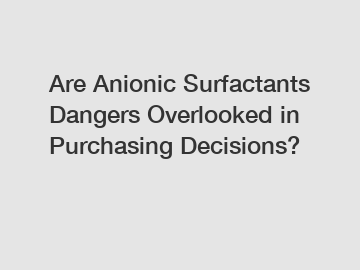 Are Anionic Surfactants Dangers Overlooked in Purchasing Decisions?